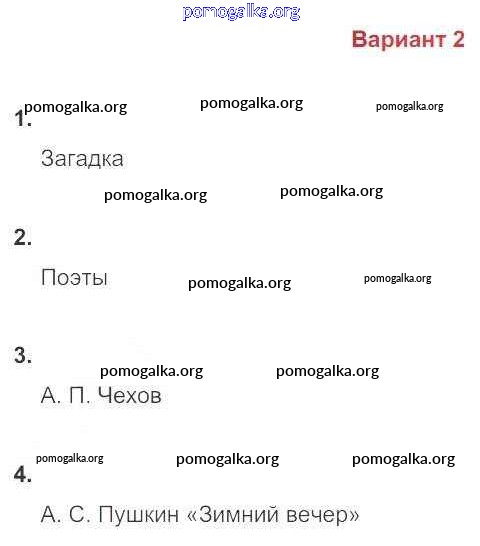 pomogalka.org

Вариант 2

pomogalka.org pomogalka.org pomogalka.org

1.

Загадка

pomogalka.org pomogalka.org

2.

Поэты pomogalka.org pomogalka.org

3.

pomogalka.org pomogalka.org

А. П. Чехов

pomogalka.org pomogalka.org pomogalka.org

4.

А. С. Пушкин «Зимний вечер»